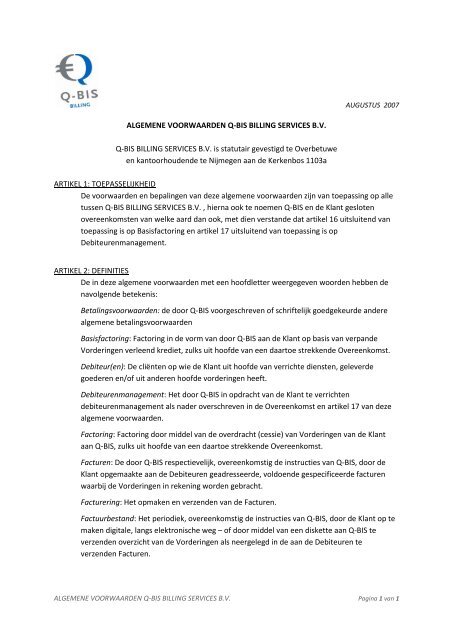 Q-BIS
BILLING

AUGUSTUS 2007

ALGEMENE VOORWAARDEN Q-BIS BILLING SERVICES B.V.

Q-BIS BILLING SERVICES B.V. is statutair gevestigd te Overbetuwe en kantoorhoudende te Nijmegen aan de Kerkenbos 1103a

ARTIKEL 1: TOEPASSELIJKHEID

De voorwaarden en bepalingen van deze algemene voorwaarden zijn van toepassing op alle tussen Q-BIS BILLING SERVICES B.V. , hierna ook te noemen Q-BIS en de Klant gesloten overeenkomsten van welke aard dan ook, met dien verstande dat artikel 16 uitsluitend van toepassing is op Basisfactoring en artikel 17 uitsluitend van toepassing is op Debiteurenmanagement.

ARTIKEL 2: DEFINITIES

De in deze algemene voorwaarden met een hoofdletter weergegeven woorden hebben de navolgende betekenis:

Betalingsvoorwaarden: de door Q-BIS voorgeschreven of schriftelijk goedgekeurde andere algemene betalingsvoorwaarden

Basisfactoring: Factoring in de vorm van door Q-BIS aan de Klant op basis van verpande Vorderingen verleend krediet, zulks uit hoofde van een daartoe strekkende Overeenkomst.

Debiteur(en): De cliënten op wie de Klant uit hoofde van verrichte diensten, geleverde goederen en/of uit anderen hoofde vorderingen heeft.

Debiteurenmanagement: Het door Q-BIS in opdracht van de Klant te verrichten debiteurenmanagement als nader overschreven in de Overeenkomst en artikel 17 van deze algemene voorwaarden.

Factoring: Factoring door middel van de overdracht (cessie) van Vorderingen van de Klant aan Q-BIS, zulks uit hoofde van een daartoe strekkende Overeenkomst.

Facturen: De door Q-BIS respectievelijk, overeenkomstig de instructies van Q-BIS, door de Klant opgemaakte aan de Debiteuren geadresseerde, voldoende gespecificeerde facturen waarbij de Vorderingen in rekening worden gebracht.

Facturering: Het opmaken en verzenden van de Facturen.

Factuurbestand: Het periodiek, overeenkomstig de instructies van Q-BIS, door de Klant op te maken digitale, langs elektronische weg – of door middel van een diskette aan Q-BIS te verzenden overzicht van de Vorderingen als neergelegd in de aan de Debiteuren te verzenden Facturen.

ALGEMENE VOORWAARDEN Q-BIS BILLING SERVICES B.V.

Pagina 1 van 1